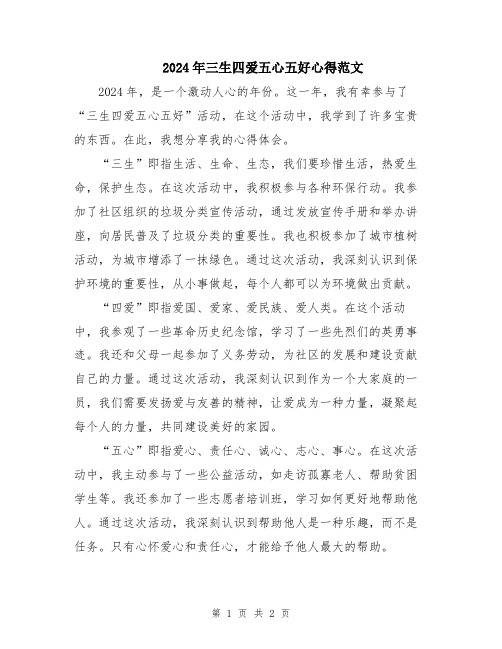 2024年三生四爱五心五好心得范文

2024年，是一个激动人心的年份。这一年，我有幸参与了“三生四爱五心五好”活动，在这个活动中，我学到了许多宝贵的东西。在此，我想分享我的心得体会。

“三生”即指生活、生命、生态，我们要珍惜生活，热爱生命，保护生态。在这次活动中，我积极参与各种环保行动。我参加了社区组织的垃圾分类宣传活动，通过发放宣传手册和举办讲座，向居民普及了垃圾分类的重要性。我也积极参加了城市植树活动，为城市增添了一抹绿色。通过这次活动，我深刻认识到保护环境的重要性，从小事做起，每个人都可以为环境做出贡献。

“四爱”即指爱国、爱家、爱民族、爱人类。在这个活动中，我参观了一些革命历史纪念馆，学习了一些先烈们的英勇事迹。我还和父母一起参加了义务劳动，为社区的发展和建设贡献自己的力量。通过这次活动，我深刻认识到作为一个大家庭的一员，我们需要发扬爱与友善的精神，让爱成为一种力量，凝聚起每个人的力量，共同建设美好的家园。

“五心”即指爱心、责任心、诚心、志心、事心。在这次活动中，我主动参与了一些公益活动，如走访孤寡老人、帮助贫困学生等。我还参加了一些志愿者培训班，学习如何更好地帮助他人。通过这次活动，我深刻认识到帮助他人是一种乐趣，而不是任务。只有心怀爱心和责任心，才能给予他人最大的帮助。

第 1 页 共 2 页